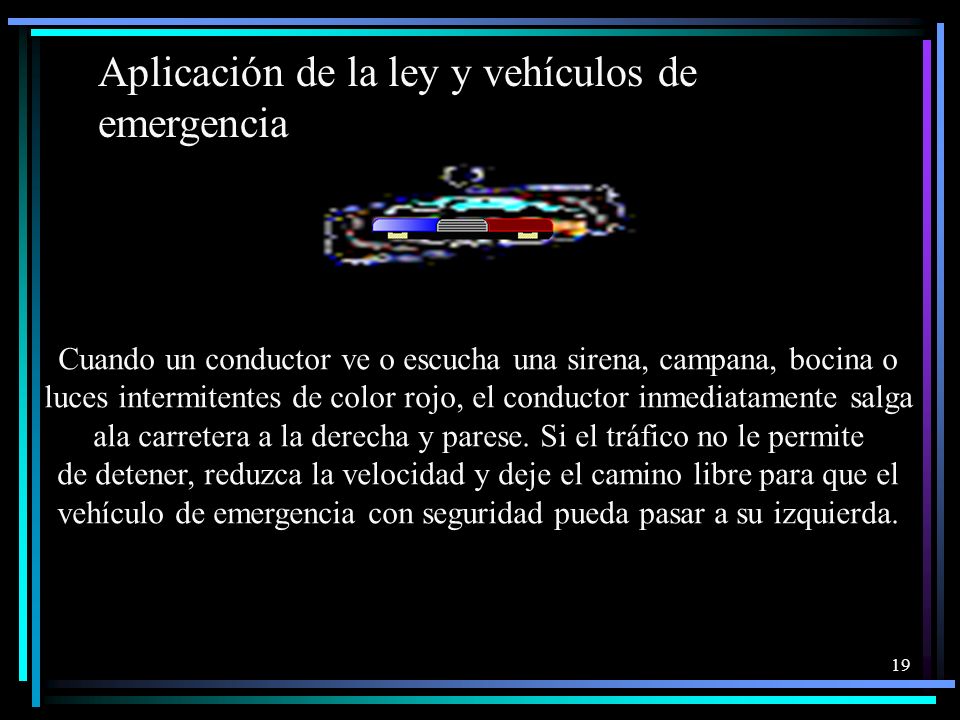 Aplicación de la ley y vehículos de emergencia

Cuando un conductor ve o escucha una sirena, campana, bocina o luces intermitentes de color rojo, el conductor inmediatamente salga ala carretera a la derecha y parese. Si el tráfico no le permite de detener, reduzca la velocidad y deje el camino libre para que el vehículo de emergencia con seguridad pueda pasar a su izquierda.

19